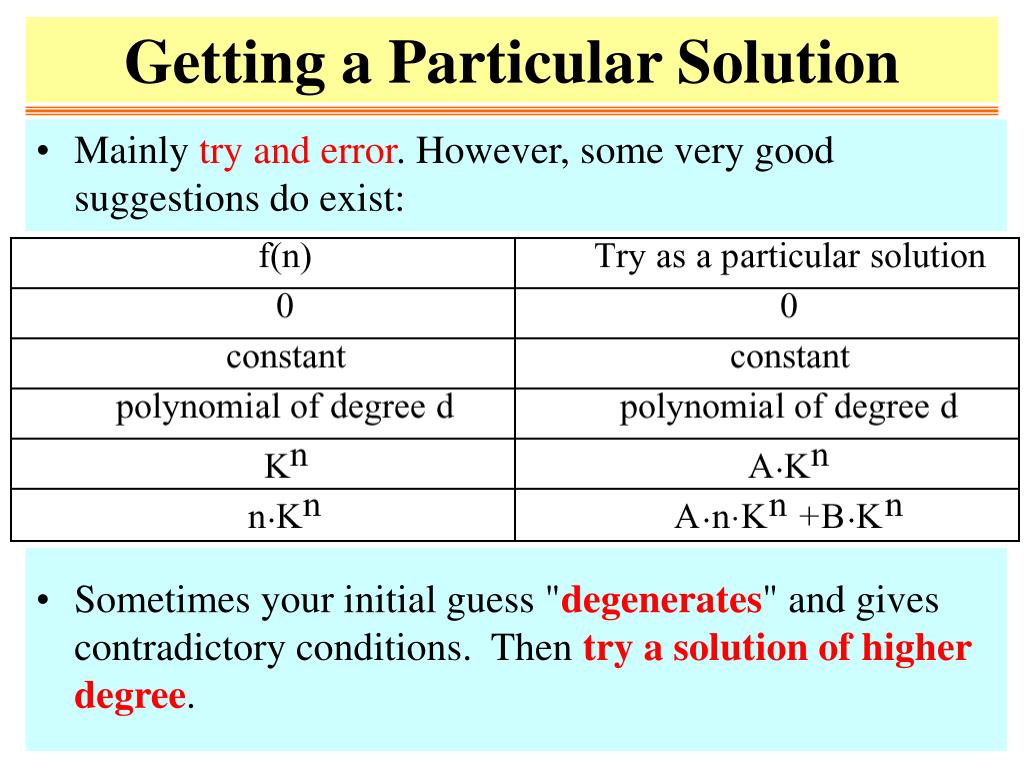 Getting a Particular Solution

• Mainly try and error. However, some very good suggestions do exist:

| f(n) | Try as a particular solution |
|---|---|
| 0 | 0 |
| constant | constant |
| polynomial of degree d | polynomial of degree d |
| $K^n$ | $A \cdot K^n$ |
| $n \cdot K^n$ | $A \cdot n \cdot K^n + B \cdot K^n$ |

• Sometimes your initial guess "degenerates" and gives contradictory conditions. Then try a solution of higher degree.